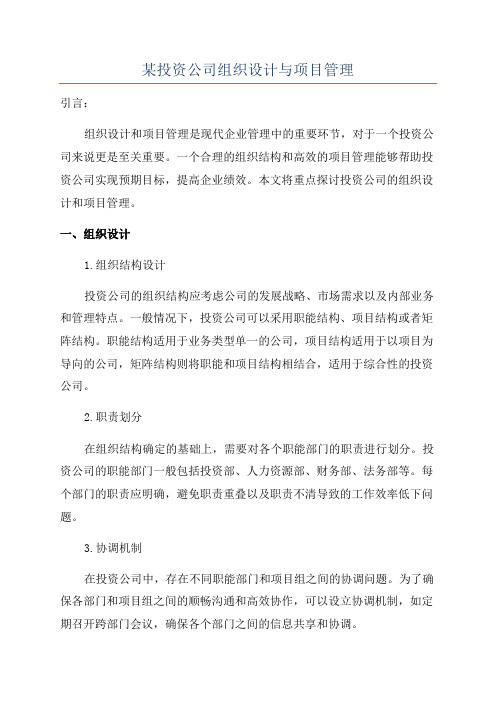 某投资公司组织设计与项目管理

引言：

组织设计和项目管理是现代企业管理中的重要环节，对于一个投资公司来说更是至关重要。一个合理的组织结构和高效的项目管理能够帮助投资公司实现预期目标，提高企业绩效。本文将重点探讨投资公司的组织设计和项目管理。

一、组织设计

1.组织结构设计

投资公司的组织结构应考虑公司的发展战略、市场需求以及内部业务和管理特点。一般情况下，投资公司可以采用职能结构、项目结构或者矩阵结构。职能结构适用于业务类型单一的公司，项目结构适用于以项目为导向的公司，矩阵结构则将职能和项目结构相结合，适用于综合性的投资公司。

2.职责划分

在组织结构确定的基础上，需要对各个职能部门的职责进行划分。投资公司的职能部门一般包括投资部、人力资源部、财务部、法务部等。每个部门的职责应明确，避免职责重叠以及职责不清导致的工作效率低下问题。

3.协调机制

在投资公司中，存在不同职能部门和项目组之间的协调问题。为了确保各部门和项目组之间的顺畅沟通和高效协作，可以设立协调机制，如定期召开跨部门会议，确保各个部门之间的信息共享和协调。